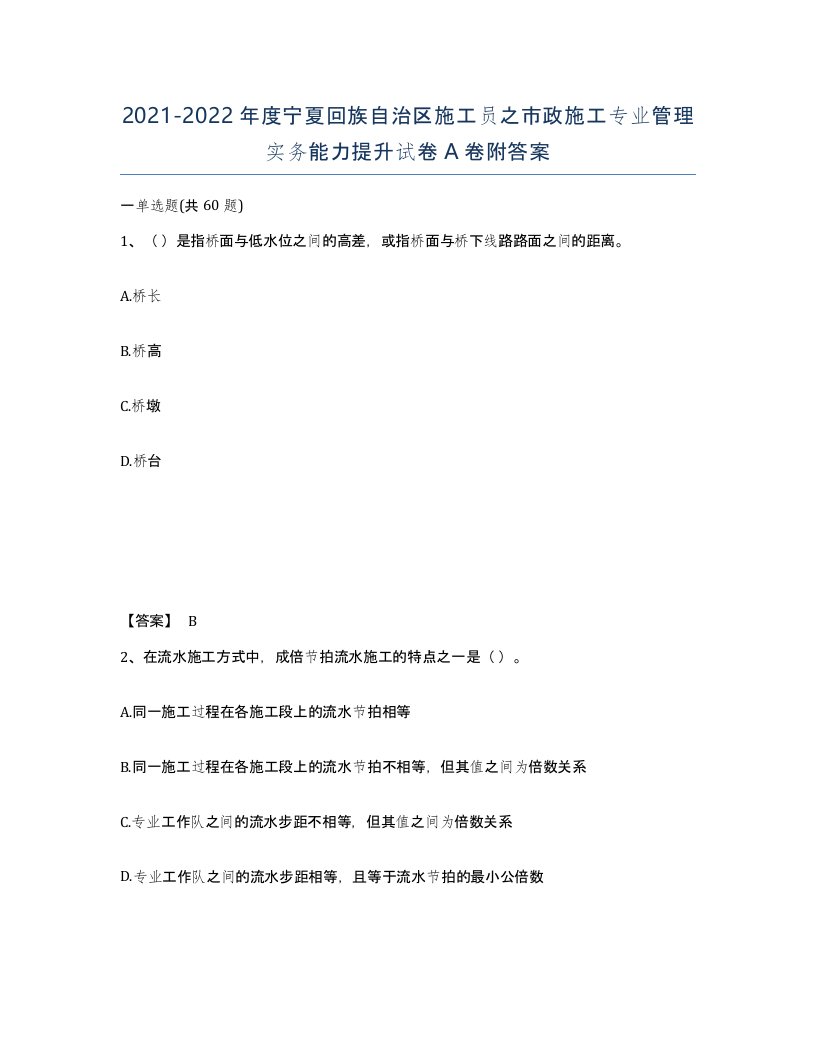 2021-2022年度宁夏回族自治区施工员之市政施工专业管理实务能力提升试卷A卷附答案

一单选题(共60题)

1、（）是指桥面与低水位之间的高差，或指桥面与桥下线路路面之间的距离。

A.桥长

B.桥高

C.桥墩

D.桥台

【答案】 B

2、在流水施工方式中，成倍节拍流水施工的特点之一是（）。

A.同一施工过程在各施工段上的流水节拍相等

B.同一施工过程在各施工段上的流水节拍不相等，但其值之间为倍数关系

C.专业工作队之间的流水步距不相等，但其值之间为倍数关系

D.专业工作队之间的流水步距相等，且等于流水节拍的最小公倍数